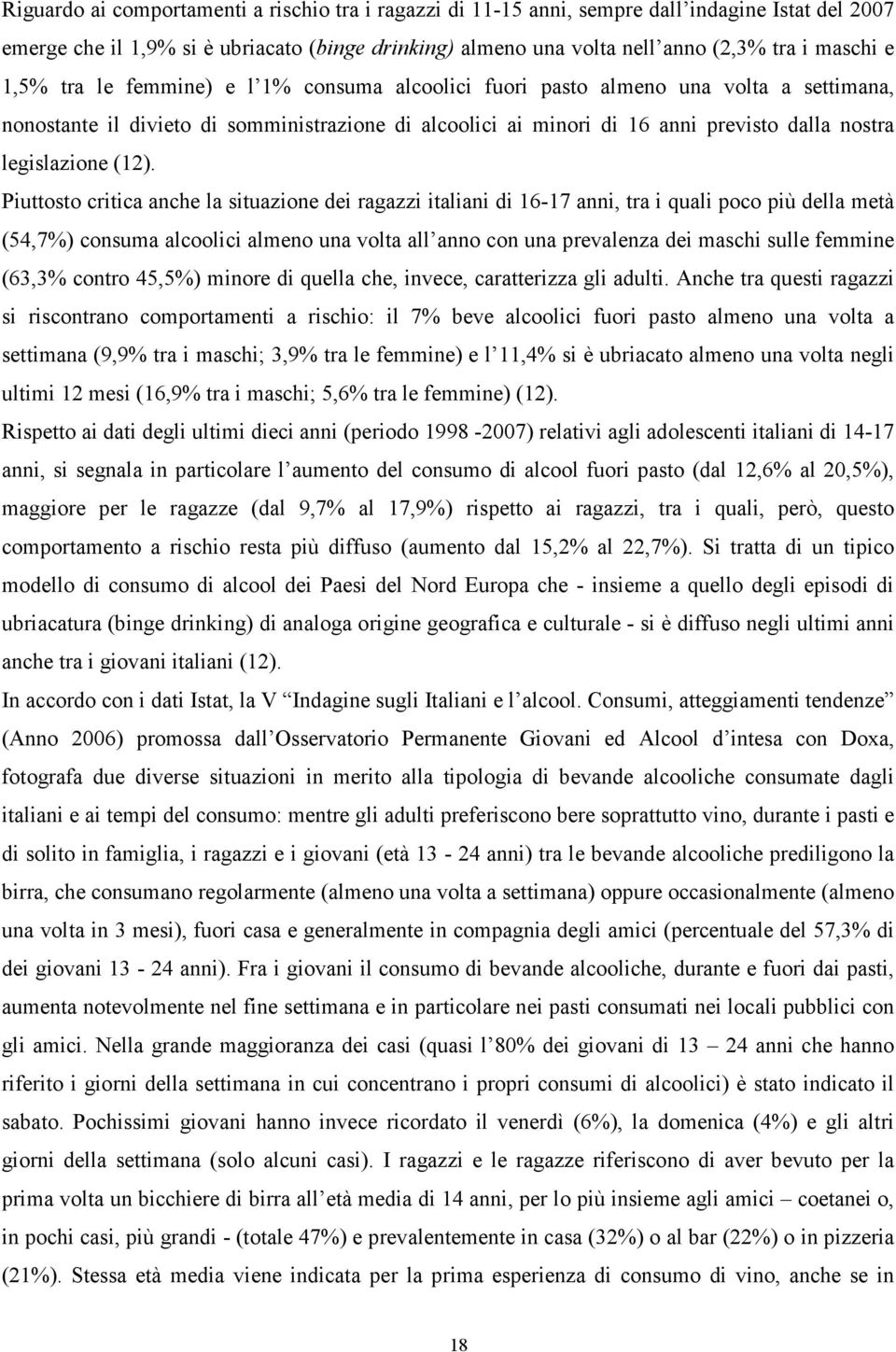 Riguardo ai comportamenti a rischio tra i ragazzi di 11-15 anni, sempre dall'indagine Istat del 2007 emerge che il 1,9% si è ubriacato (binge drinking) almeno una volta nell'anno (2,3% tra i maschi e 1,5% tra le femmine) e l'1% consuma alcoolici fuori pasto almeno una volta a settimana, nonostante il divieto di somministrazione di alcoolici ai minori di 16 anni previsto dalla nostra legislazione (12).

Piuttosto critica anche la situazione dei ragazzi italiani di 16-17 anni, tra i quali poco più della metà (54,7%) consuma alcoolici almeno una volta all'anno con una prevalenza dei maschi sulle femmine (63,3% contro 45,5%) minore di quella che, invece, caratterizza gli adulti. Anche tra questi ragazzi si riscontrano comportamenti a rischio: il 7% beve alcoolici fuori pasto almeno una volta a settimana (9,9% tra i maschi; 3,9% tra le femmine) e l'11,4% si è ubriacato almeno una volta negli ultimi 12 mesi (16,9% tra i maschi; 5,6% tra le femmine) (12).

Rispetto ai dati degli ultimi dieci anni (periodo 1998 -2007) relativi agli adolescenti italiani di 14-17 anni, si segnala in particolare l'aumento del consumo di alcool fuori pasto (dal 12,6% al 20,5%), maggiore per le ragazze (dal 9,7% al 17,9%) rispetto ai ragazzi, tra i quali, però, questo comportamento a rischio resta più diffuso (aumento dal 15,2% al 22,7%). Si tratta di un tipico modello di consumo di alcool dei Paesi del Nord Europa che - insieme a quello degli episodi di ubriacatura (binge drinking) di analoga origine geografica e culturale - si è diffuso negli ultimi anni anche tra i giovani italiani (12).

In accordo con i dati Istat, la V "Indagine sugli Italiani e l'alcool. Consumi, atteggiamenti tendenze" (Anno 2006) promossa dall'Osservatorio Permanente Giovani ed Alcool d'intesa con Doxa, fotografa due diverse situazioni in merito alla tipologia di bevande alcooliche consumate dagli italiani e ai tempi del consumo: mentre gli adulti preferiscono bere soprattutto vino, durante i pasti e di solito in famiglia, i ragazzi e i giovani (età 13 - 24 anni) tra le bevande alcooliche prediligono la birra, che consumano regolarmente (almeno una volta a settimana) oppure occasionalmente (almeno una volta in 3 mesi), fuori casa e generalmente in compagnia degli amici (percentuale del 57,3% di dei giovani 13 - 24 anni). Fra i giovani il consumo di bevande alcooliche, durante e fuori dai pasti, aumenta notevolmente nel fine settimana e in particolare nei pasti consumati nei locali pubblici con gli amici. Nella grande maggioranza dei casi (quasi l'80% dei giovani di 13 – 24 anni che hanno riferito i giorni della settimana in cui concentrano i propri consumi di alcoolici) è stato indicato il sabato. Pochissimi giovani hanno invece ricordato il venerdì (6%), la domenica (4%) e gli altri giorni della settimana (solo alcuni casi). I ragazzi e le ragazze riferiscono di aver bevuto per la prima volta un bicchiere di birra all'età media di 14 anni, per lo più insieme agli amici – coetanei o, in pochi casi, più grandi - (totale 47%) e prevalentemente in casa (32%) o al bar (22%) o in pizzeria (21%). Stessa età media viene indicata per la prima esperienza di consumo di vino, anche se in

18